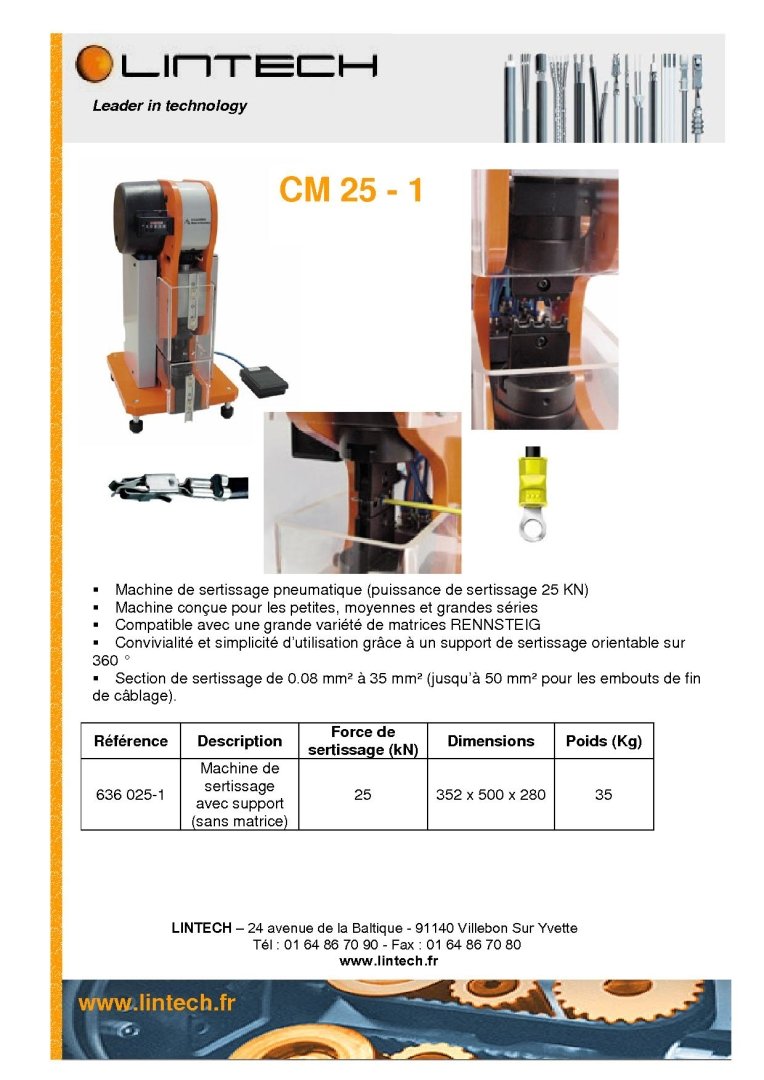 LINTECH

Leader in technology

CM 25 - 1

▪ Machine de sertissage pneumatique (puissance de sertissage 25 KN)
▪ Machine conçue pour les petites, moyennes et grandes séries
▪ Compatible avec une grande variété de matrices RENNSTEIG
▪ Convivialité et simplicité d'utilisation grâce à un support de sertissage orientable sur 360 °
▪ Section de sertissage de 0.08 mm² à 35 mm² (jusqu'à 50 mm² pour les embouts de fin de câblage).

| Référence | Description | Force de sertissage (kN) | Dimensions | Poids (Kg) |
|---|---|---|---|---|
| 636 025-1 | Machine de sertissage avec support (sans matrice) | 25 | 352 x 500 x 280 | 35 |

LINTECH – 24 avenue de la Baltique - 91140 Villebon Sur Yvette
Tél : 01 64 86 70 90 - Fax : 01 64 86 70 80
www.lintech.fr

www.lintech.fr